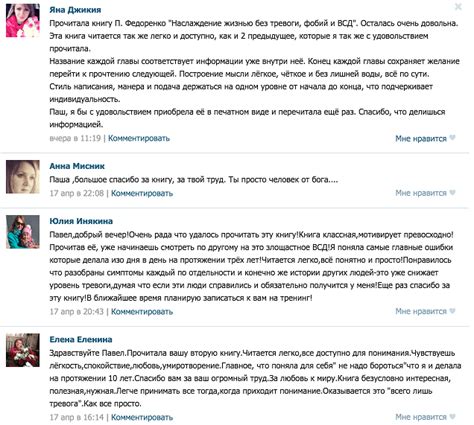 Яна Джикия

Прочитала книгу П. Федоренко "Наслаждение жизнью без тревоги, фобий и ВСД". Осталась очень довольна. Эта книга читается так же легко и доступно, как и 2 предыдущее, которые я так же с удовольствием прочитала.

Название каждой главы соответствует информации уже внутри неё. Конец каждой главы сохраняет желание перейти к прочтению следующей. Построение мысли лёгкое, чёткое и без лишней воды, всё по сути. Стиль написания, манера и подача держаться на одном уровне от начала до конца, что подчеркивает индивидуальность.

Паш, я бы с удовольствием приобрела её в печатном виде и перечитала ещё раз. Спасибо, что делишься информацией.

вчера в 11:19 | Комментировать

Мне нравится

Анна Мисник

Паша ,большое спасибо за книгу, за твой труд. Ты просто человек от бога....

17 апр в 22:08 | Комментировать

Мне нравится

Юлия Инякина

Павел,добрый вечер!Очень рада что удалось прочитать эту книгу!Книга классная,мотивирует превосходно! Прочитав её, уже начинаешь смотреть по другому на это злощастное ВСД!Я поняла самые главные ошибки которые делала изо дня в день на протяжении трёх лет!Читается легко,всё понятно и просто!Понравилось что разобраны симптомы каждый по отдельности и конечно же истории других людей-это уже снижает уровень тревоги,думая что если эти люди справились и обязательно получится у меня!Еще раз спасибо за эту книгу!В ближайшее время планирую записаться к вам на тренинг!

17 апр в 20:43 | Комментировать

Мне нравится

Елена Еленина

Здравствуйте Павел.Прочитала вашу вторую книгу.Читается легко,все доступно для понимания.Чувствуешь лёгкость,спокойствие,любовь,умиротворение.Главное, что поняла для себя" не надо бороться"что я и делала на протяжении 10 лет.Спасибо вам за ваш огромный труд.За любовь к миру.Книга безусловно интересная, полезная,нужная.Легче принимать все тогда,когда приходит понимание.Оказывается это "всего лишь тревога".Как все просто.

17 апр в 16:14 | Комментировать

Мне нравится